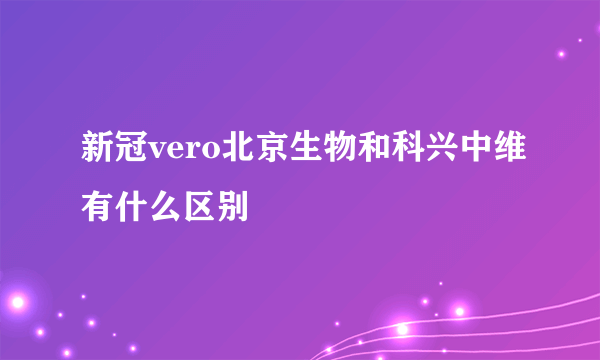 新冠vero北京生物和科兴中维有什么区别